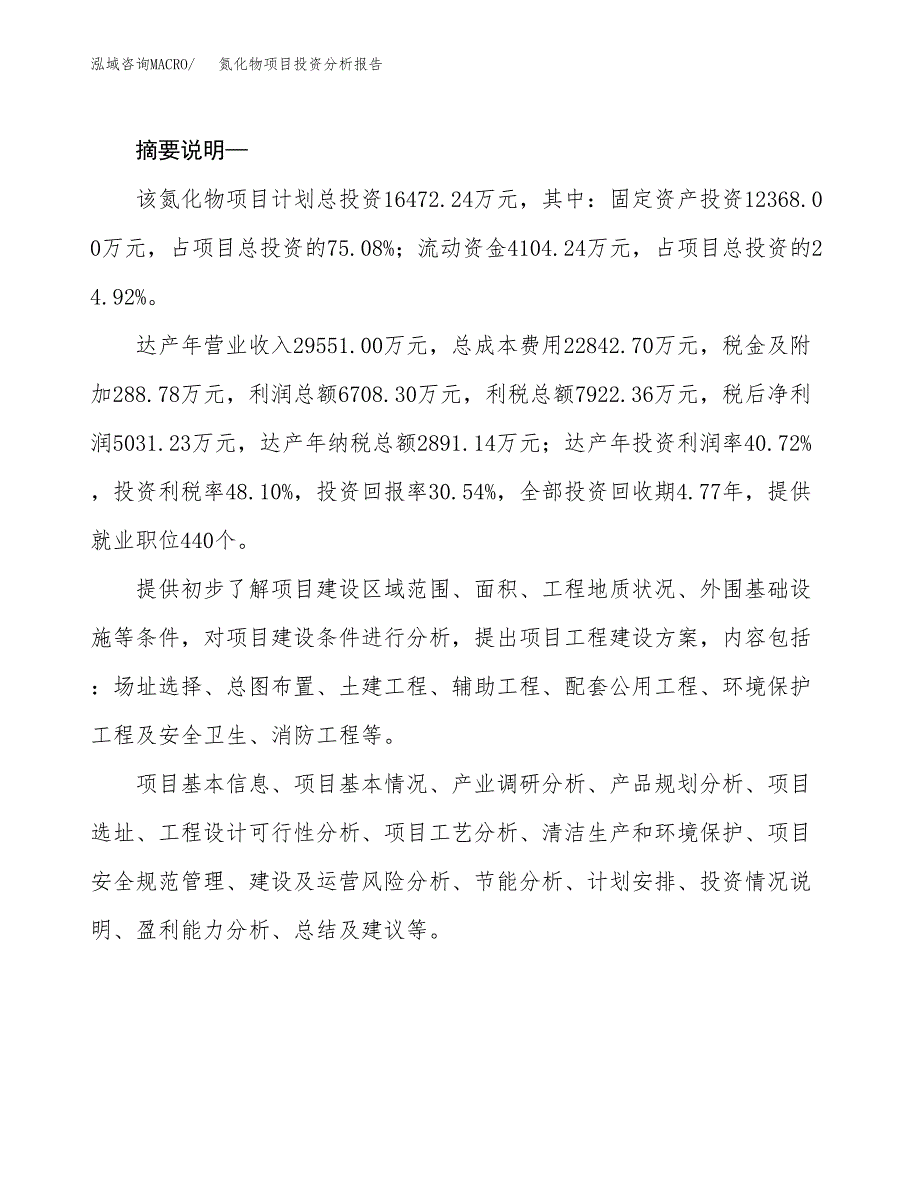 泓域咨询MACRO/ 氮化物项目投资分析报告

摘要说明—

该氮化物项目计划总投资16472.24万元，其中：固定资产投资12368.00万元，占项目总投资的75.08%；流动资金4104.24万元，占项目总投资的24.92%。

达产年营业收入29551.00万元，总成本费用22842.70万元，税金及附加288.78万元，利润总额6708.30万元，利税总额7922.36万元，税后净利润5031.23万元，达产年纳税总额2891.14万元；达产年投资利润率40.72%，投资利税率48.10%，投资回报率30.54%，全部投资回收期4.77年，提供就业职位440个。

提供初步了解项目建设区域范围、面积、工程地质状况、外围基础设施等条件，对项目建设条件进行分析，提出项目工程建设方案，内容包括：场址选择、总图布置、土建工程、辅助工程、配套公用工程、环境保护工程及安全卫生、消防工程等。

项目基本信息、项目基本情况、产业调研分析、产品规划分析、项目选址、工程设计可行性分析、项目工艺分析、清洁生产和环境保护、项目安全规范管理、建设及运营风险分析、节能分析、计划安排、投资情况说明、盈利能力分析、总结及建议等。